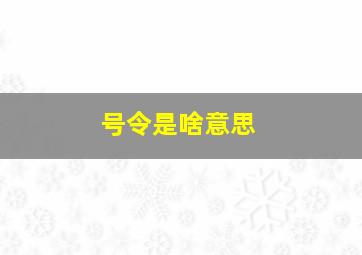 号令是啥意思